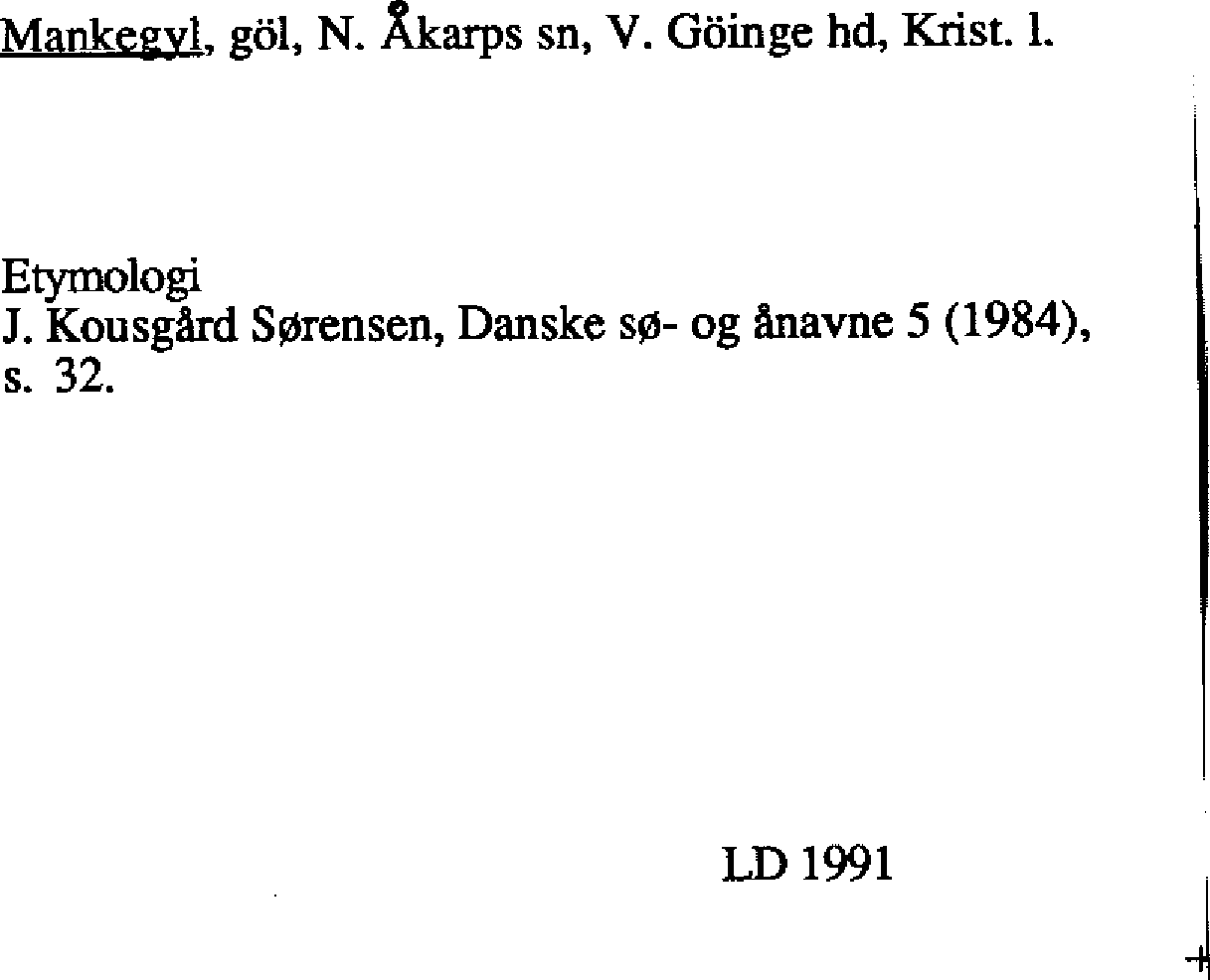 Mankegyl, göl, N. Åkarps sn, V. Göinge hd, Krist. l.

Etymologi
J. Kousgård Sørensen, Danske sø- og ånavne 5 (1984), s. 32.

LD 1991